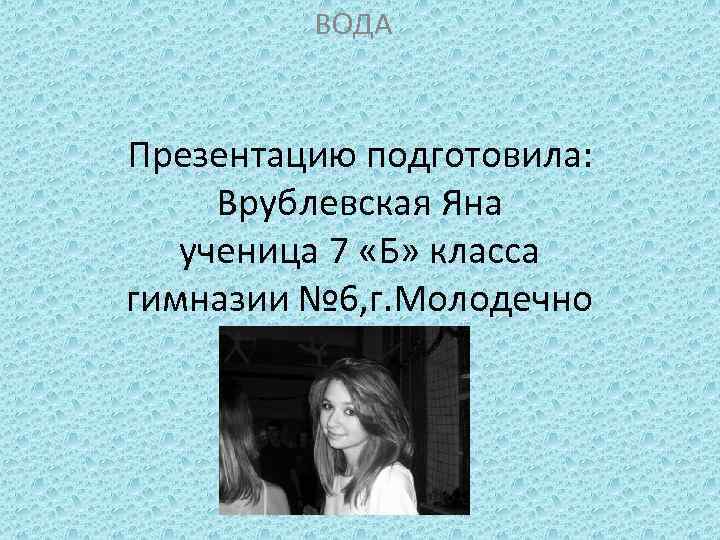 ВОДА

Презентацию подготовила:
Врублевская Яна
ученица 7 «Б» класса
гимназии №6,г.Молодечно